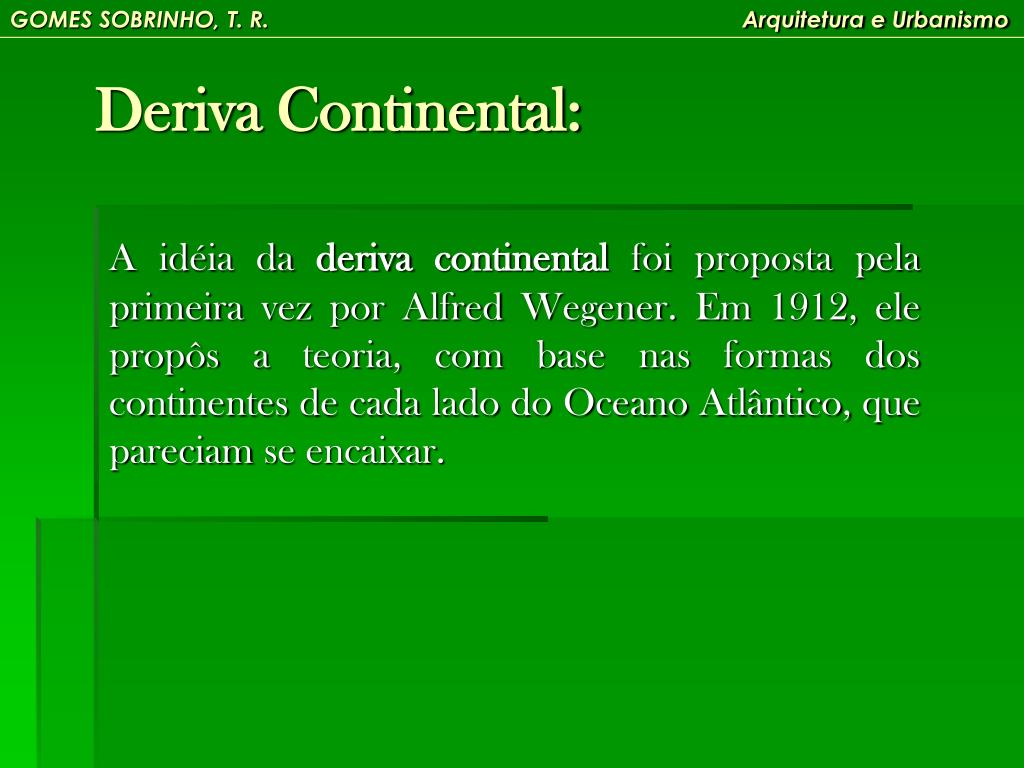 GOMES SOBRINHO, T. R.
Arquitetura e Urbanismo

Deriva Continental:

A idéia da deriva continental foi proposta pela primeira vez por Alfred Wegener. Em 1912, ele propôs a teoria, com base nas formas dos continentes de cada lado do Oceano Atlântico, que pareciam se encaixar.